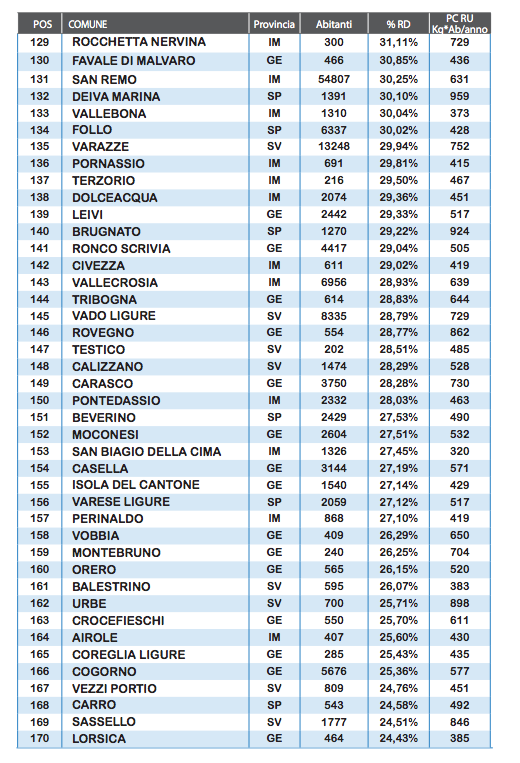 | POS | COMUNE | Provincia | Abitanti | % RD | PC RU Kg*Ab/anno |
|---|---|---|---|---|---|
| 129 | ROCCHETTA NERVINA | IM | 300 | 31,11% | 729 |
| 130 | FAVALE DI MALVARO | GE | 466 | 30,85% | 436 |
| 131 | SAN REMO | IM | 54807 | 30,25% | 631 |
| 132 | DEIVA MARINA | SP | 1391 | 30,10% | 959 |
| 133 | VALLEBONA | IM | 1310 | 30,04% | 373 |
| 134 | FOLLO | SP | 6337 | 30,02% | 428 |
| 135 | VARAZZE | SV | 13248 | 29,94% | 752 |
| 136 | PORNASSIO | IM | 691 | 29,81% | 415 |
| 137 | TERZORIO | IM | 216 | 29,50% | 467 |
| 138 | DOLCEACQUA | IM | 2074 | 29,36% | 451 |
| 139 | LEIVI | GE | 2442 | 29,33% | 517 |
| 140 | BRUGNATO | SP | 1270 | 29,22% | 924 |
| 141 | RONCO SCRIVIA | GE | 4417 | 29,04% | 505 |
| 142 | CIVEZZA | IM | 611 | 29,02% | 419 |
| 143 | VALLECROSIA | IM | 6956 | 28,93% | 639 |
| 144 | TRIBOGNA | GE | 614 | 28,83% | 644 |
| 145 | VADO LIGURE | SV | 8335 | 28,79% | 729 |
| 146 | ROVEGNO | GE | 554 | 28,77% | 862 |
| 147 | TESTICO | SV | 202 | 28,51% | 485 |
| 148 | CALIZZANO | SV | 1474 | 28,29% | 528 |
| 149 | CARASCO | GE | 3750 | 28,28% | 730 |
| 150 | PONTEDASSIO | IM | 2332 | 28,03% | 463 |
| 151 | BEVERINO | SP | 2429 | 27,53% | 490 |
| 152 | MOCONESI | GE | 2604 | 27,51% | 532 |
| 153 | SAN BIAGIO DELLA CIMA | IM | 1326 | 27,45% | 320 |
| 154 | CASELLA | GE | 3144 | 27,19% | 571 |
| 155 | ISOLA DEL CANTONE | GE | 1540 | 27,14% | 429 |
| 156 | VARESE LIGURE | SP | 2059 | 27,12% | 517 |
| 157 | PERINALDO | IM | 868 | 27,10% | 419 |
| 158 | VOBBIA | GE | 409 | 26,29% | 650 |
| 159 | MONTEBRUNO | GE | 240 | 26,25% | 704 |
| 160 | ORERO | GE | 565 | 26,15% | 520 |
| 161 | BALESTRINO | SV | 595 | 26,07% | 383 |
| 162 | URBE | SV | 700 | 25,71% | 898 |
| 163 | CROCEFIESCHI | GE | 550 | 25,70% | 611 |
| 164 | AIROLE | IM | 407 | 25,60% | 430 |
| 165 | COREGLIA LIGURE | GE | 285 | 25,43% | 435 |
| 166 | COGORNO | GE | 5676 | 25,36% | 577 |
| 167 | VEZZI PORTIO | SV | 809 | 24,76% | 451 |
| 168 | CARRO | SP | 543 | 24,58% | 492 |
| 169 | SASSELLO | SV | 1777 | 24,51% | 846 |
| 170 | LORSICA | GE | 464 | 24,43% | 385 |